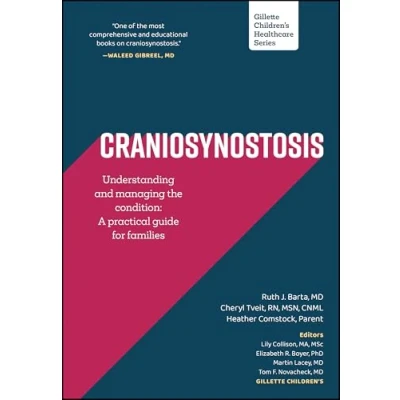 "One of the most comprehensive and educational books on craniosynostosis."
—WALEED GIBREEL, MD

Gillette
Children's
Healthcare
Series

CRANIOSYNOSTOSIS

Understanding and managing the condition: A practical guide for families

Ruth J. Barta, MD
Cheryl Tveit, RN, MSN, CNML
Heather Comstock, Parent

Editors
Lily Collison, MA, MSc
Elizabeth R. Boyer, PhD
Martin Lacey, MD
Tom F. Novacheck, MD
GILLETTE CHILDREN'S